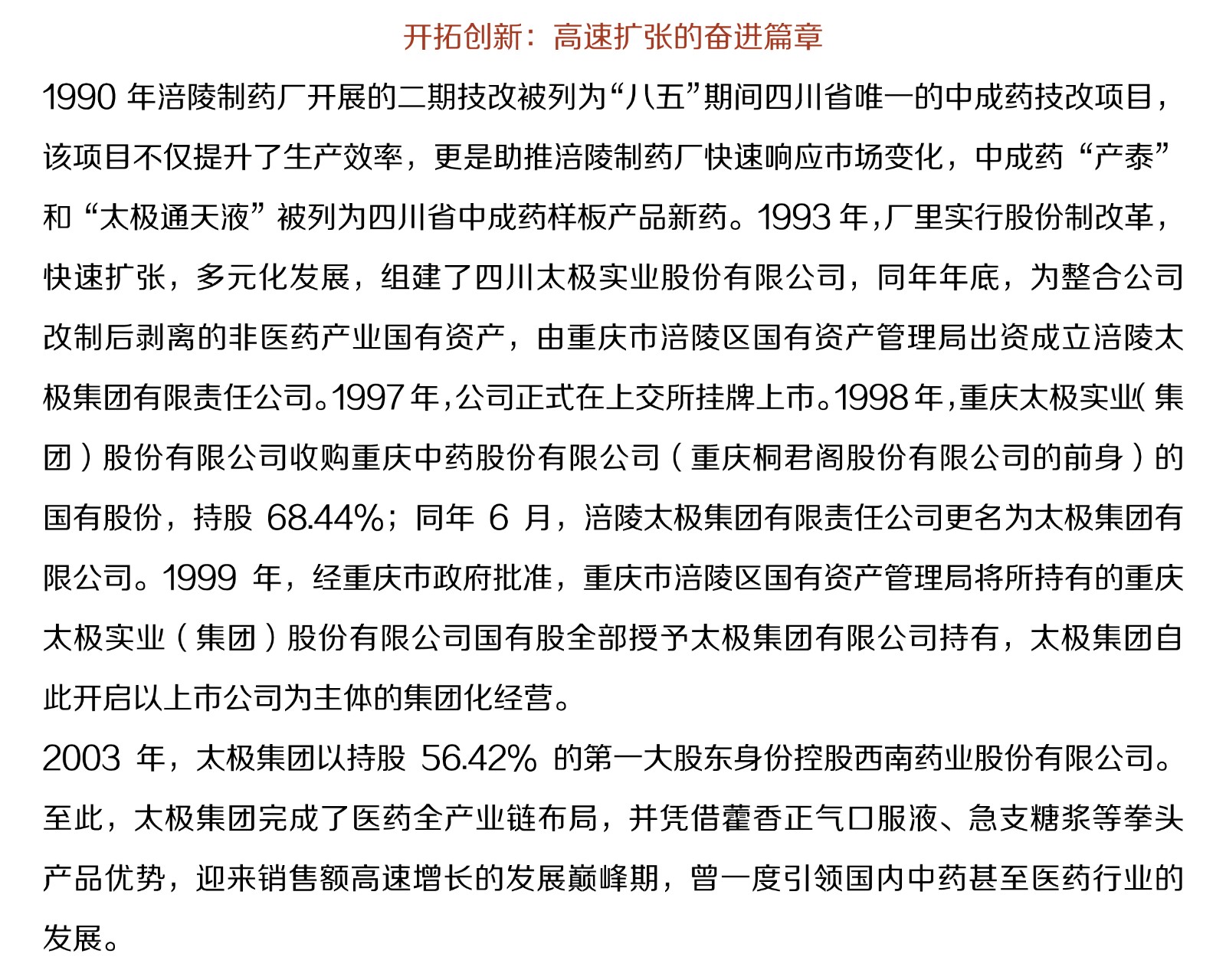 开拓创新：高速扩张的奋进篇章

1990 年涪陵制药厂开展的二期技改被列为“八五”期间四川省唯一的中成药技改项目，该项目不仅提升了生产效率，更是助推涪陵制药厂快速响应市场变化，中成药“产泰”和“太极通天液”被列为四川省中成药样板产品新药。1993 年，厂里实行股份制改革，快速扩张，多元化发展，组建了四川太极实业股份有限公司，同年年底，为整合公司改制后剥离的非医药产业国有资产，由重庆市涪陵区国有资产管理局出资成立涪陵太极集团有限责任公司。1997 年，公司正式在上交所挂牌上市。1998 年，重庆太极实业（集团）股份有限公司收购重庆中药股份有限公司（重庆桐君阁股份有限公司的前身）的国有股份，持股 68.44%；同年 6 月，涪陵太极集团有限责任公司更名为太极集团有限公司。1999 年，经重庆市政府批准，重庆市涪陵区国有资产管理局将所持有的重庆太极实业（集团）股份有限公司国有股全部授予太极集团有限公司持有，太极集团自此开启以上市公司为主体的集团化经营。

2003 年，太极集团以持股 56.42% 的第一大股东身份控股西南药业股份有限公司。至此，太极集团完成了医药全产业链布局，并凭借藿香正气口服液、急支糖浆等拳头产品优势，迎来销售额高速增长的发展巅峰期，曾一度引领国内中药甚至医药行业的发展。